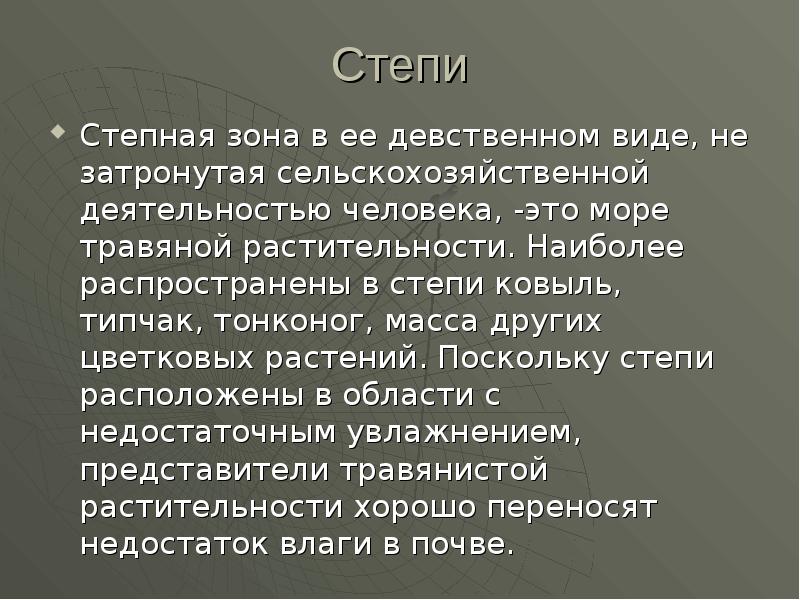 Степи

• Степная зона в ее девственном виде, не затронутая сельскохозяйственной деятельностью человека, -это море травяной растительности. Наиболее распространены в степи ковыль, типчак, тонконог, масса других цветковых растений. Поскольку степи расположены в области с недостаточным увлажнением, представители травянистой растительности хорошо переносят недостаток влаги в почве.